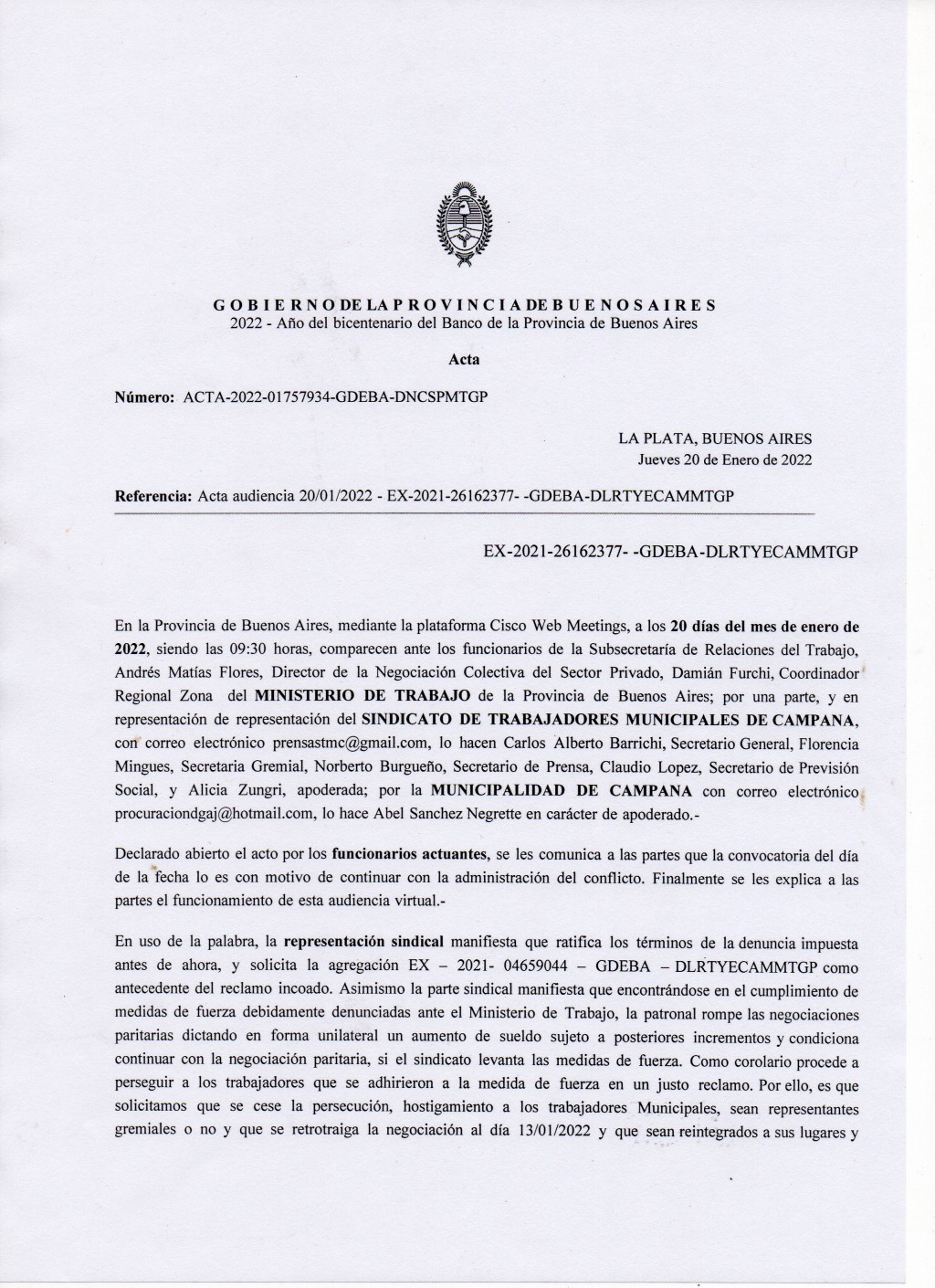 G O B I E R N O DE LA P R O V I N C I A DE B U E N O S A I R E S
2022 - Año del bicentenario del Banco de la Provincia de Buenos Aires

Acta

Número: ACTA-2022-01757934-GDEBA-DNCSPMTGP

LA PLATA, BUENOS AIRES
Jueves 20 de Enero de 2022

Referencia: Acta audiencia 20/01/2022 - EX-2021-26162377- -GDEBA-DLRTYECAMMTGP

EX-2021-26162377- -GDEBA-DLRTYECAMMTGP

En la Provincia de Buenos Aires, mediante la plataforma Cisco Web Meetings, a los 20 días del mes de enero de 2022, siendo las 09:30 horas, comparecen ante los funcionarios de la Subsecretaría de Relaciones del Trabajo, Andrés Matías Flores, Director de la Negociación Colectiva del Sector Privado, Damián Furchi, Coordinador Regional Zona del MINISTERIO DE TRABAJO de la Provincia de Buenos Aires; por una parte, y en representación de representación del SINDICATO DE TRABAJADORES MUNICIPALES DE CAMPANA, con correo electrónico prensastmc@gmail.com, lo hacen Carlos Alberto Barrichi, Secretario General, Florencia Mingues, Secretaria Gremial, Norberto Burgueño, Secretario de Prensa, Claudio Lopez, Secretario de Previsión Social, y Alicia Zungri, apoderada; por la MUNICIPALIDAD DE CAMPANA con correo electrónico procuraciondgaj@hotmail.com, lo hace Abel Sanchez Negrette en carácter de apoderado.-

Declarado abierto el acto por los funcionarios actuantes, se les comunica a las partes que la convocatoria del día de la fecha lo es con motivo de continuar con la administración del conflicto. Finalmente se les explica a las partes el funcionamiento de esta audiencia virtual.-

En uso de la palabra, la representación sindical manifiesta que ratifica los términos de la denuncia impuesta antes de ahora, y solicita la agregación EX – 2021- 04659044 – GDEBA – DLRTYECAMMTGP como antecedente del reclamo incoado. Asimismo la parte sindical manifiesta que encontrándose en el cumplimiento de medidas de fuerza debidamente denunciadas ante el Ministerio de Trabajo, la patronal rompe las negociaciones paritarias dictando en forma unilateral un aumento de sueldo sujeto a posteriores incrementos y condiciona continuar con la negociación paritaria, si el sindicato levanta las medidas de fuerza. Como corolario procede a perseguir a los trabajadores que se adhirieron a la medida de fuerza en un justo reclamo. Por ello, es que solicitamos que se cese la persecución, hostigamiento a los trabajadores Municipales, sean representantes gremiales o no y que se retrotraiga la negociación al día 13/01/2022 y que sean reintegrados a sus lugares y